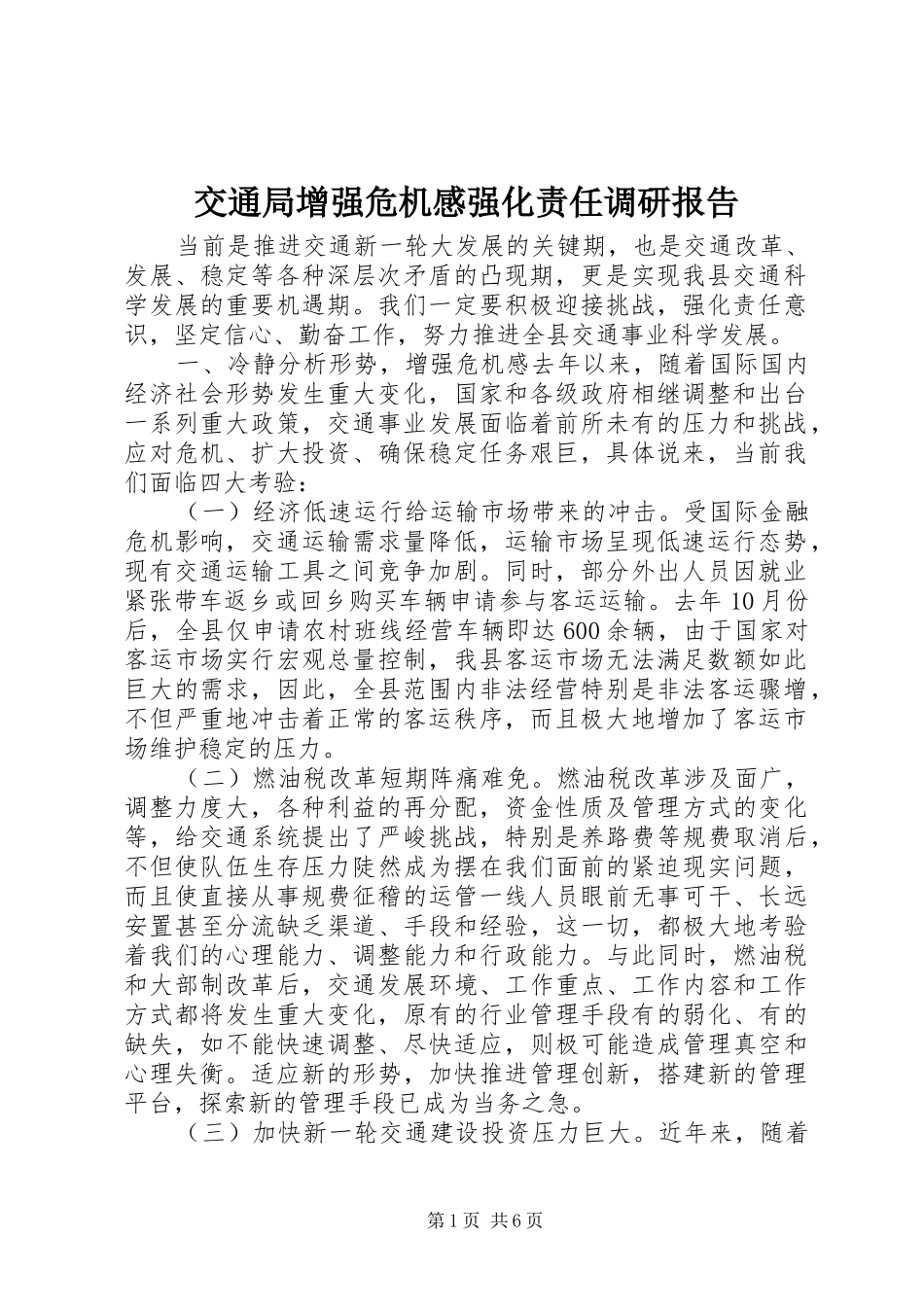 交通局增强危机感强化责任调研报告

当前是推进交通新一轮大发展的关键期，也是交通改革、发展、稳定等各种深层次矛盾的凸现期，更是实现我县交通科学发展的重要机遇期。我们一定要积极迎接挑战，强化责任意识，坚定信心、勤奋工作，努力推进全县交通事业科学发展。

一、冷静分析形势，增强危机感去年以来，随着国际国内经济社会形势发生重大变化，国家和各级政府相继调整和出台一系列重大政策，交通事业发展面临着前所未有的压力和挑战，应对危机、扩大投资、确保稳定任务艰巨，具体说来，当前我们面临四大考验：

（一）经济低速运行给运输市场带来的冲击。受国际金融危机影响，交通运输需求量降低，运输市场呈现低速运行态势，现有交通运输工具之间竞争加剧。同时，部分外出人员因就业紧张带车返乡或回乡购买车辆申请参与客运运输。去年10月份后，全县仅申请农村班线经营车辆即达600余辆，由于国家对客运市场实行宏观总量控制，我县客运市场无法满足数额如此巨大的需求，因此，全县范围内非法经营特别是非法客运骤增，不但严重地冲击着正常的客运秩序，而且极大地增加了客运市场维护稳定的压力。

（二）燃油税改革短期阵痛难免。燃油税改革涉及面广，调整力度大，各种利益的再分配，资金性质及管理方式的变化等，给交通系统提出了严峻挑战，特别是养路费等规费取消后，不但使队伍生存压力陡然成为摆在我们面前的紧迫现实问题，而且使直接从事规费征稽的运管一线人员眼前无事可干、长远安置甚至分流缺乏渠道、手段和经验，这一切，都极大地考验着我们的心理能力、调整能力和行政能力。与此同时，燃油税和大部制改革后，交通发展环境、工作重点、工作内容和工作方式都将发生重大变化，原有的行业管理手段有的弱化、有的缺失，如不能快速调整、尽快适应，则极可能造成管理真空和心理失衡。适应新的形势，加快推进管理创新，搭建新的管理平台，探索新的管理手段已成为当务之急。

（三）加快新一轮交通建设投资压力巨大。近年来，随着

第1页 共6页